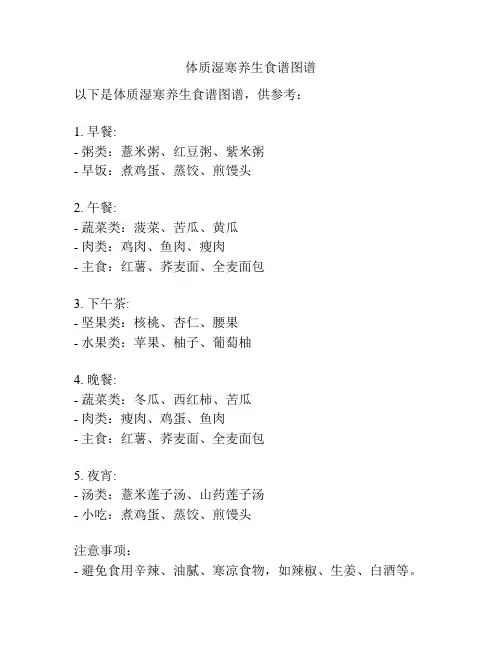 体质湿寒养生食谱图谱

以下是体质湿寒养生食谱图谱，供参考：

1. 早餐:
- 粥类：薏米粥、红豆粥、紫米粥
- 早饭：煮鸡蛋、蒸饺、煎馒头

2. 午餐:
- 蔬菜类：菠菜、苦瓜、黄瓜
- 肉类：鸡肉、鱼肉、瘦肉
- 主食：红薯、荞麦面、全麦面包

3. 下午茶:
- 坚果类：核桃、杏仁、腰果
- 水果类：苹果、柚子、葡萄柚

4. 晚餐:
- 蔬菜类：冬瓜、西红柿、苦瓜
- 肉类：瘦肉、鸡蛋、鱼肉
- 主食：红薯、荞麦面、全麦面包

5. 夜宵:
- 汤类：薏米莲子汤、山药莲子汤
- 小吃：煮鸡蛋、蒸饺、煎馒头

注意事项:
- 避免食用辛辣、油腻、寒凉食物，如辣椒、生姜、白酒等。